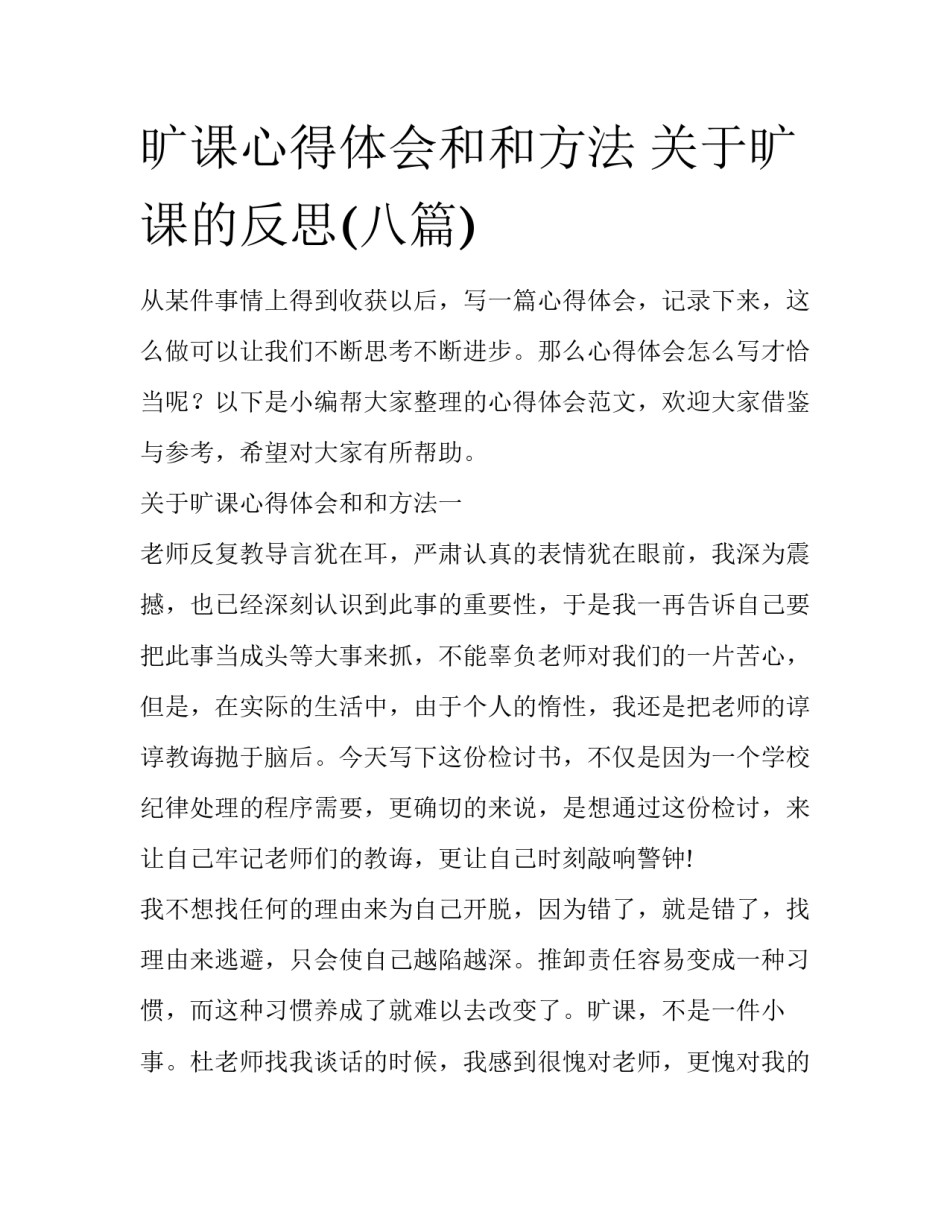 旷课心得体会和和方法 关于旷课的反思(八篇)

从某件事情上得到收获以后，写一篇心得体会，记录下来，这么做可以让我们不断思考不断进步。那么心得体会怎么写才恰当呢？以下是小编帮大家整理的心得体会范文，欢迎大家借鉴与参考，希望对大家有所帮助。

关于旷课心得体会和和方法一

老师反复教导言犹在耳，严肃认真的表情犹在眼前，我深为震撼，也已经深刻认识到此事的重要性，于是我一再告诉自己要把此事当成头等大事来抓，不能辜负老师对我们的一片苦心，但是，在实际的生活中，由于个人的惰性，我还是把老师的谆谆教诲抛于脑后。今天写下这份检讨书，不仅是因为一个学校纪律处理的程序需要，更确切的来说，是想通过这份检讨，来让自己牢记老师们的教诲，更让自己时刻敲响警钟!

我不想找任何的理由来为自己开脱，因为错了，就是错了，找理由来逃避，只会使自己越陷越深。推卸责任容易变成一种习惯，而这种习惯养成了就难以去改变了。旷课，不是一件小事。杜老师找我谈话的时候，我感到很愧对老师，更愧对我的